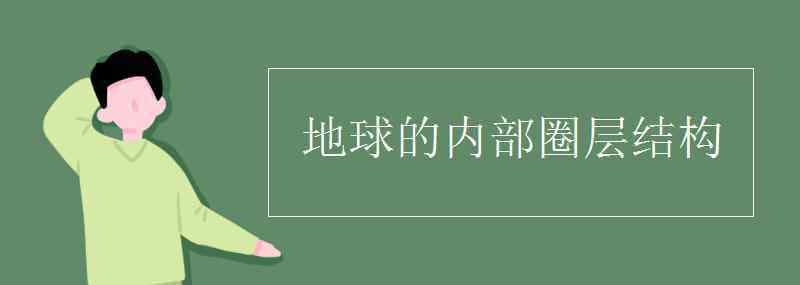 地球的内部圈层结构